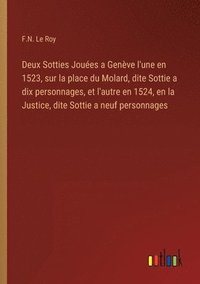 F.N. Le Roy

Deux Sotties Jouées a Genève l'une en 1523, sur la place du Molard, dite Sottie a dix personnages, et l'autre en 1524, en la Justice, dite Sottie a neuf personnages

outlook